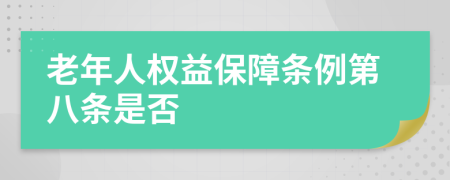 老年人权益保障条例第八条是否